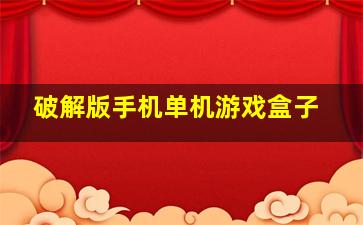 破解版手机单机游戏盒子